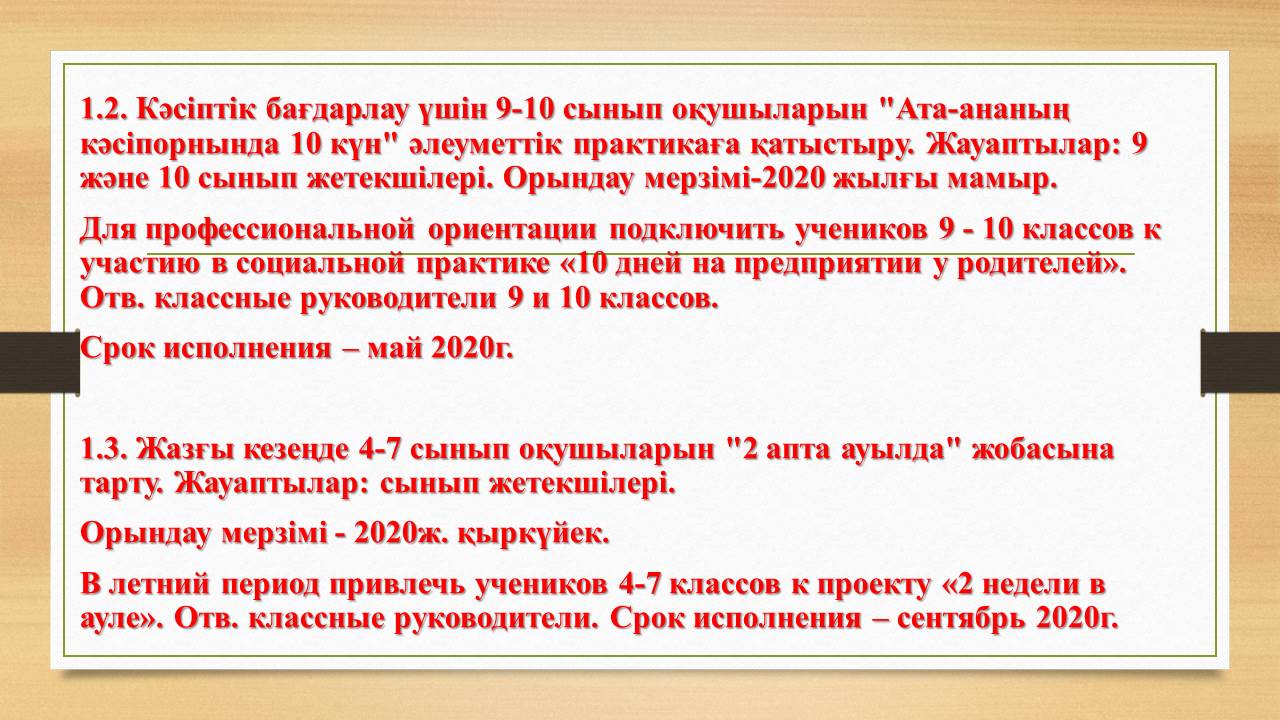 1.2. Кәсіптік бағдарлау үшін 9-10 сынып оқушыларын "Ата-ананың кәсіпорнында 10 күн" әлеуметтік практикаға қатыстыру. Жауаптылар: 9 және 10 сынып жетекшілері. Орындау мерзімі-2020 жылғы мамыр.

Для профессиональной ориентации подключить учеников 9 - 10 классов к участию в социальной практике «10 дней на предприятии у родителей». Отв. классные руководители 9 и 10 классов.

Срок исполнения – май 2020г.

1.3. Жазғы кезеңде 4-7 сынып оқушыларын "2 апта ауылда" жобасына тарту. Жауаптылар: сынып жетекшілері.

Орындау мерзімі - 2020ж. қыркүйек.

В летний период привлечь учеников 4-7 классов к проекту «2 недели в ауле». Отв. классные руководители. Срок исполнения – сентябрь 2020г.